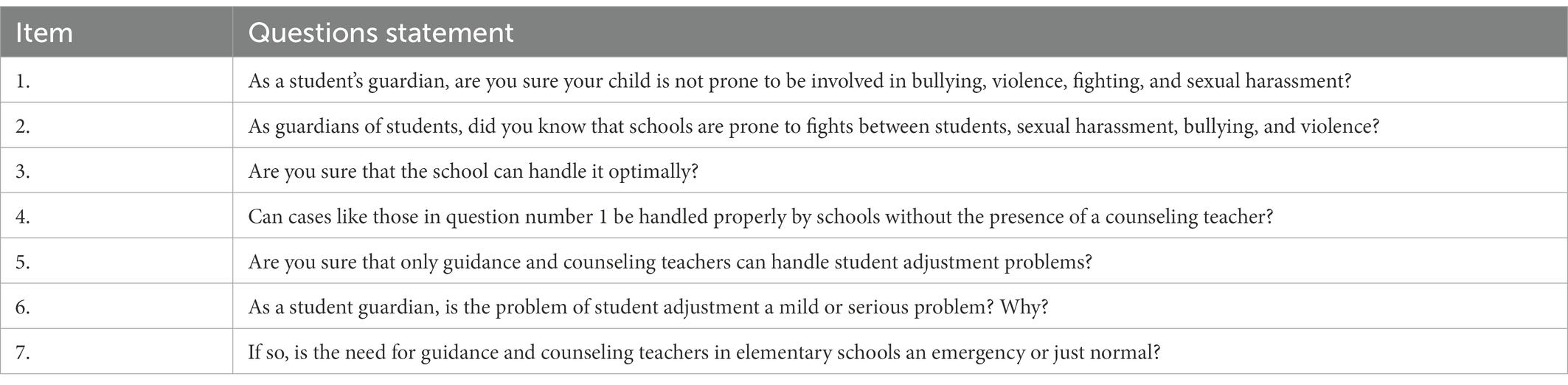 | Item | Questions statement |
|---|---|
| 1. | As a student's guardian, are you sure your child is not prone to be involved in bullying, violence, fighting, and sexual harassment? |
| 2. | As guardians of students, did you know that schools are prone to fights between students, sexual harassment, bullying, and violence? |
| 3. | Are you sure that the school can handle it optimally? |
| 4. | Can cases like those in question number 1 be handled properly by schools without the presence of a counseling teacher? |
| 5. | Are you sure that only guidance and counseling teachers can handle student adjustment problems? |
| 6. | As a student guardian, is the problem of student adjustment a mild or serious problem? Why? |
| 7. | If so, is the need for guidance and counseling teachers in elementary schools an emergency or just normal? |